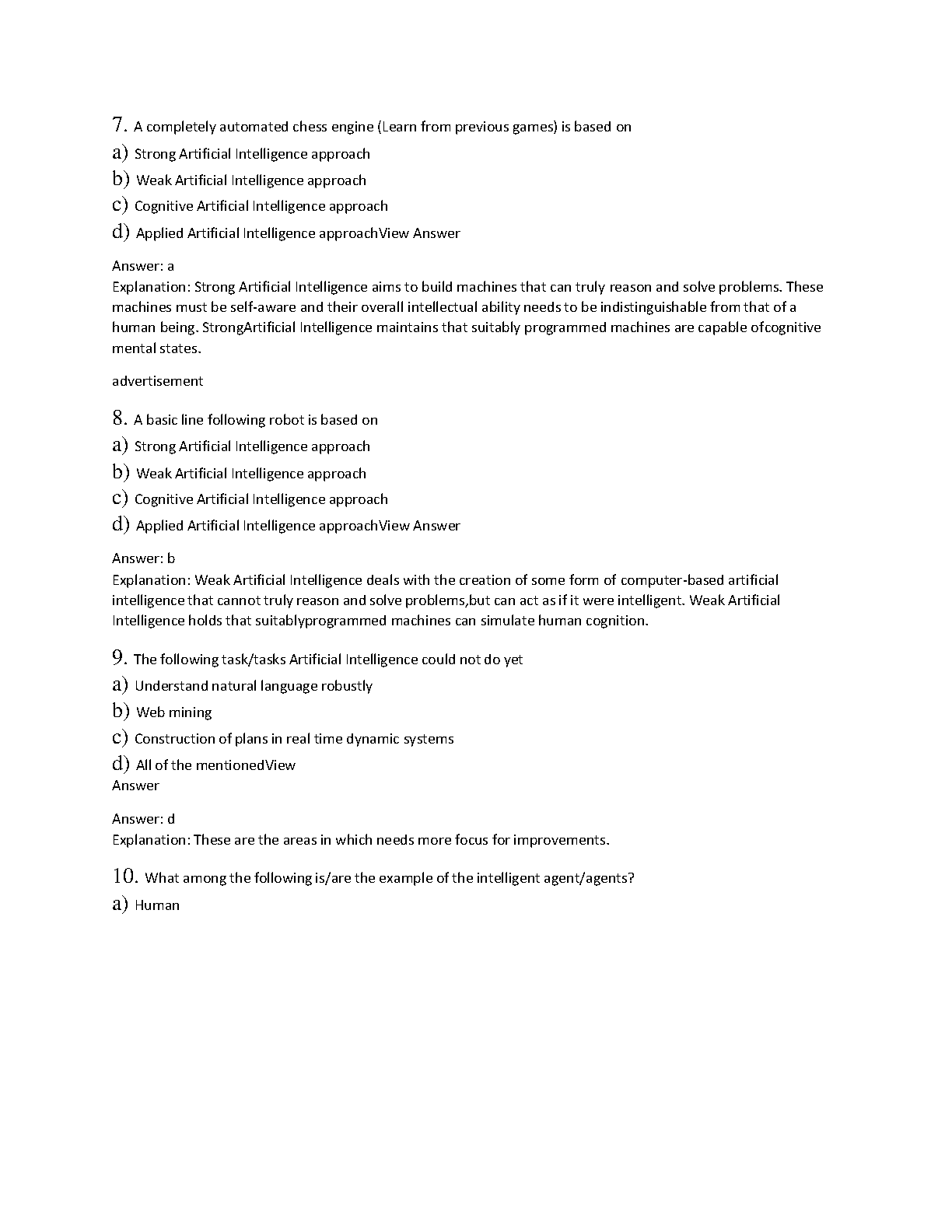 7. A completely automated chess engine (Learn from previous games) is based on

a) Strong Artificial Intelligence approach

b) Weak Artificial Intelligence approach

c) Cognitive Artificial Intelligence approach

d) Applied Artificial Intelligence approachView Answer

Answer: a
Explanation: Strong Artificial Intelligence aims to build machines that can truly reason and solve problems. These machines must be self-aware and their overall intellectual ability needs to be indistinguishable from that of a human being. StrongArtificial Intelligence maintains that suitably programmed machines are capable ofcognitive mental states.

advertisement

8. A basic line following robot is based on

a) Strong Artificial Intelligence approach

b) Weak Artificial Intelligence approach

c) Cognitive Artificial Intelligence approach

d) Applied Artificial Intelligence approachView Answer

Answer: b
Explanation: Weak Artificial Intelligence deals with the creation of some form of computer-based artificial intelligence that cannot truly reason and solve problems,but can act as if it were intelligent. Weak Artificial Intelligence holds that suitablyprogrammed machines can simulate human cognition.

9. The following task/tasks Artificial Intelligence could not do yet

a) Understand natural language robustly

b) Web mining

c) Construction of plans in real time dynamic systems

d) All of the mentionedView
Answer

Answer: d
Explanation: These are the areas in which needs more focus for improvements.

10. What among the following is/are the example of the intelligent agent/agents?

a) Human